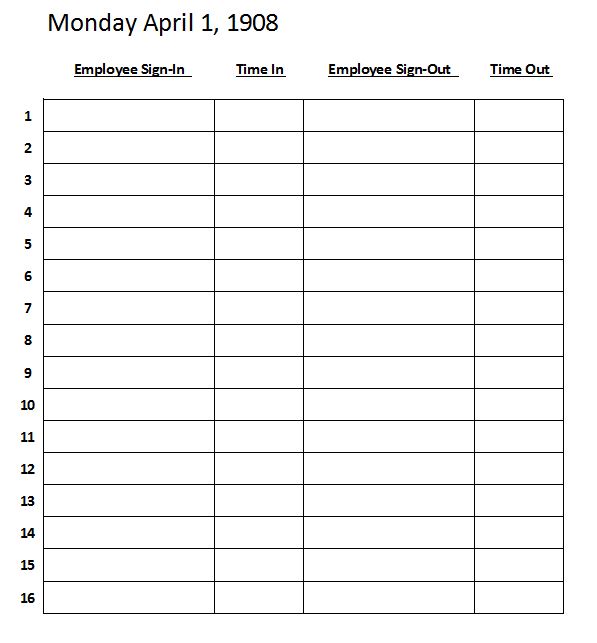 Monday April 1, 1908

| | Employee Sign-In | Time In | Employee Sign-Out | Time Out |
|---|---|---|---|---|
| 1 | | | | |
| 2 | | | | |
| 3 | | | | |
| 4 | | | | |
| 5 | | | | |
| 6 | | | | |
| 7 | | | | |
| 8 | | | | |
| 9 | | | | |
| 10 | | | | |
| 11 | | | | |
| 12 | | | | |
| 13 | | | | |
| 14 | | | | |
| 15 | | | | |
| 16 | | | | |